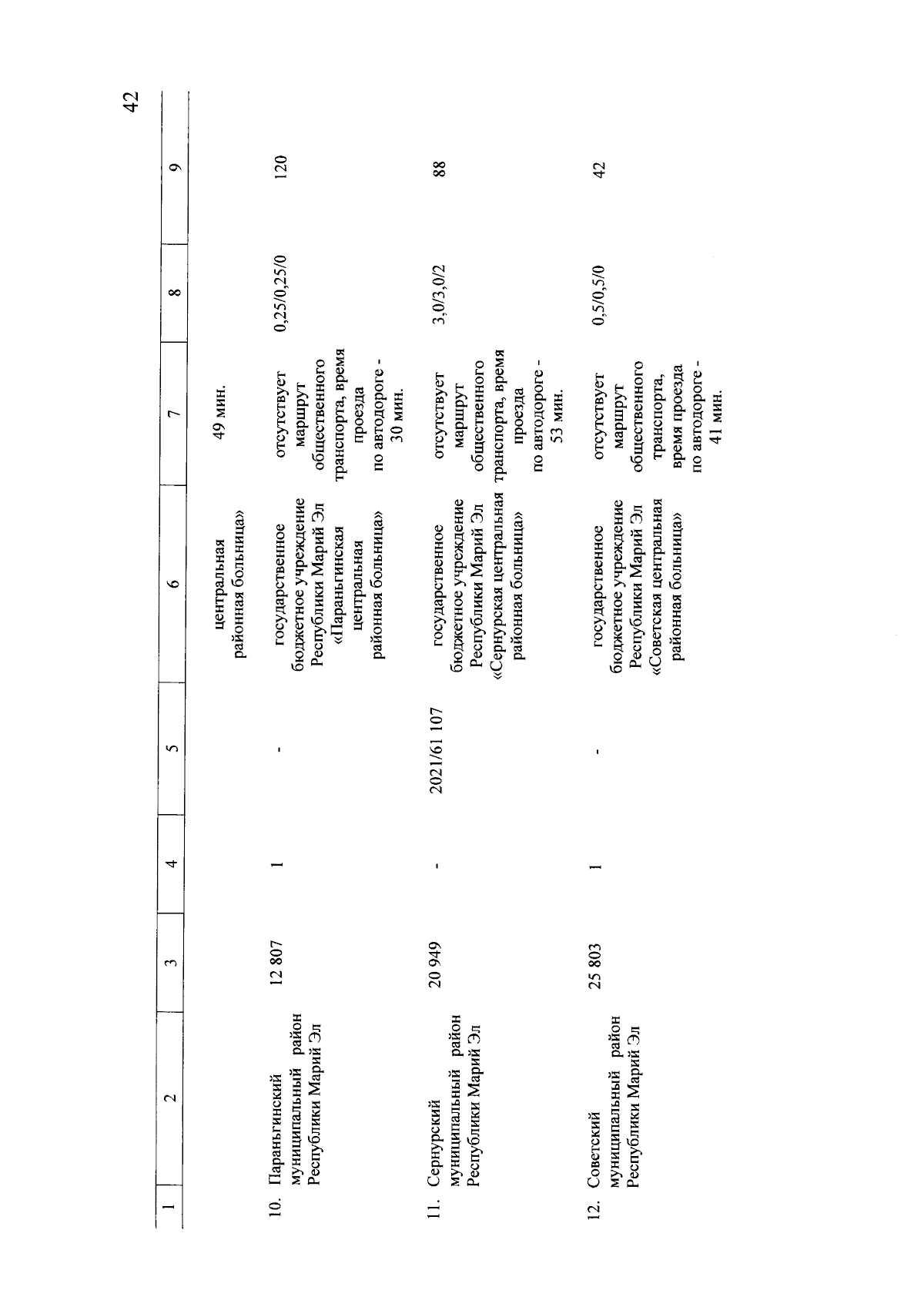 42

| 1 | 2 | 3 | 4 | 5 | 6 | 7 | 8 | 9 |
|---|---|---|---|---|---|---|---|---|
| | | | | | центральная районная больница» | 49 мин. | | |
| 10. | Параньгинский муниципальный район Республики Марий Эл | 12 807 | 1 | - | государственное бюджетное учреждение Республики Марий Эл «Параньгинская центральная районная больница» | отсутствует маршрут общественного транспорта, время проезда по автодороге - 30 мин. | 0,25/0,25/0 | 120 |
| 11. | Сернурский муниципальный район Республики Марий Эл | 20 949 | - | 2021/61 107 | государственное бюджетное учреждение Республики Марий Эл «Сернурская центральная районная больница» | отсутствует маршрут общественного транспорта, время проезда по автодороге - 53 мин. | 3,0/3,0/2 | 88 |
| 12. | Советский муниципальный район Республики Марий Эл | 25 803 | 1 | - | государственное бюджетное учреждение Республики Марий Эл «Советская центральная районная больница» | отсутствует маршрут общественного транспорта, время проезда по автодороге - 41 мин. | 0,5/0,5/0 | 42 |